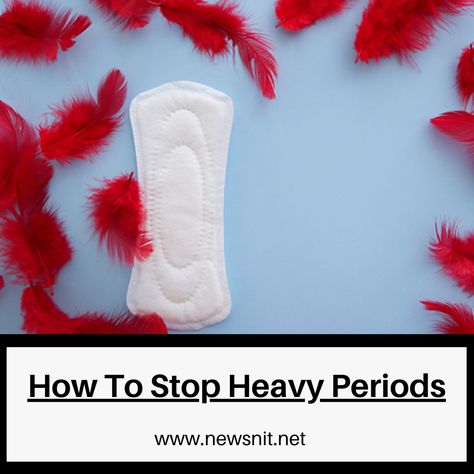 How To Stop Heavy Periods

www.newsnit.net